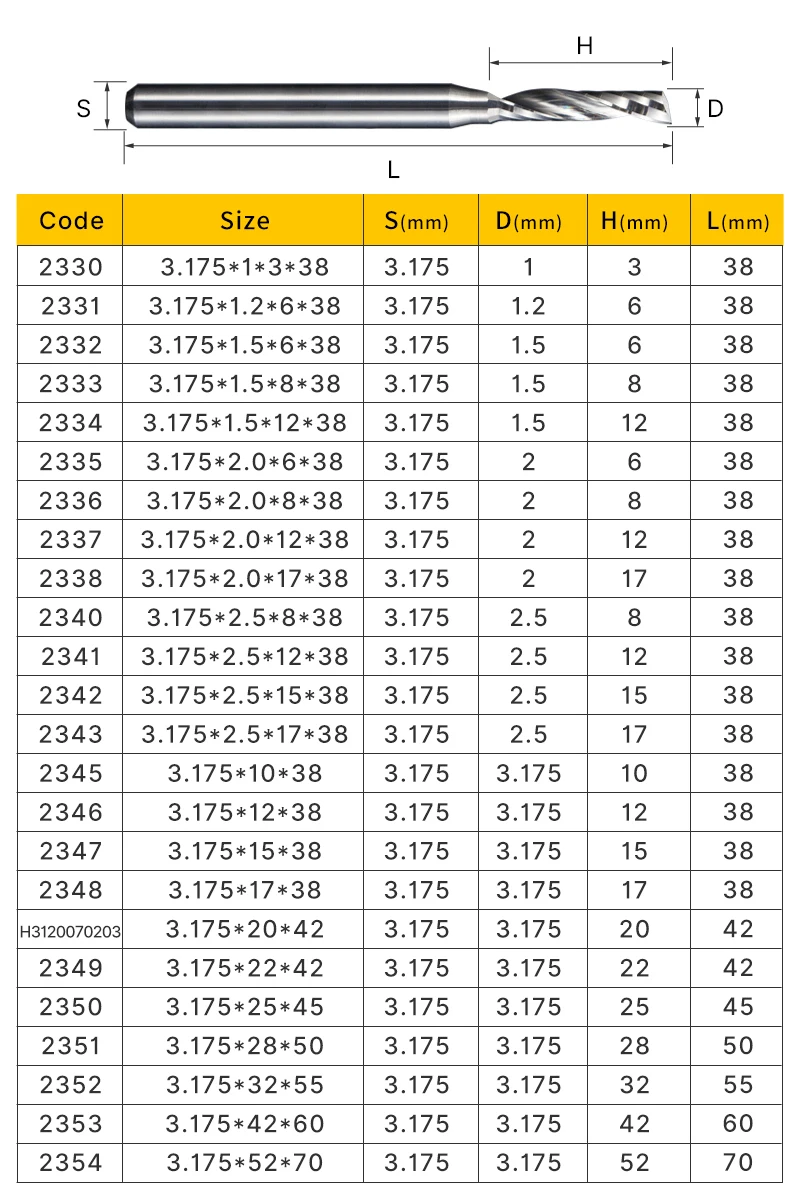 H
S
D
L

| Code | Size | S(mm) | D(mm) | H(mm) | L(mm) |
|---|---|---|---|---|---|
| 2330 | 3.175\*1\*3\*38 | 3.175 | 1 | 3 | 38 |
| 2331 | 3.175\*1.2\*6\*38 | 3.175 | 1.2 | 6 | 38 |
| 2332 | 3.175\*1.5\*6\*38 | 3.175 | 1.5 | 6 | 38 |
| 2333 | 3.175\*1.5\*8\*38 | 3.175 | 1.5 | 8 | 38 |
| 2334 | 3.175\*1.5\*12\*38 | 3.175 | 1.5 | 12 | 38 |
| 2335 | 3.175\*2.0\*6\*38 | 3.175 | 2 | 6 | 38 |
| 2336 | 3.175\*2.0\*8\*38 | 3.175 | 2 | 8 | 38 |
| 2337 | 3.175\*2.0\*12\*38 | 3.175 | 2 | 12 | 38 |
| 2338 | 3.175\*2.0\*17\*38 | 3.175 | 2 | 17 | 38 |
| 2340 | 3.175\*2.5\*8\*38 | 3.175 | 2.5 | 8 | 38 |
| 2341 | 3.175\*2.5\*12\*38 | 3.175 | 2.5 | 12 | 38 |
| 2342 | 3.175\*2.5\*15\*38 | 3.175 | 2.5 | 15 | 38 |
| 2343 | 3.175\*2.5\*17\*38 | 3.175 | 2.5 | 17 | 38 |
| 2345 | 3.175\*10\*38 | 3.175 | 3.175 | 10 | 38 |
| 2346 | 3.175\*12\*38 | 3.175 | 3.175 | 12 | 38 |
| 2347 | 3.175\*15\*38 | 3.175 | 3.175 | 15 | 38 |
| 2348 | 3.175\*17\*38 | 3.175 | 3.175 | 17 | 38 |
| H3120070203 | 3.175\*20\*42 | 3.175 | 3.175 | 20 | 42 |
| 2349 | 3.175\*22\*42 | 3.175 | 3.175 | 22 | 42 |
| 2350 | 3.175\*25\*45 | 3.175 | 3.175 | 25 | 45 |
| 2351 | 3.175\*28\*50 | 3.175 | 3.175 | 28 | 50 |
| 2352 | 3.175\*32\*55 | 3.175 | 3.175 | 32 | 55 |
| 2353 | 3.175\*42\*60 | 3.175 | 3.175 | 42 | 60 |
| 2354 | 3.175\*52\*70 | 3.175 | 3.175 | 52 | 70 |